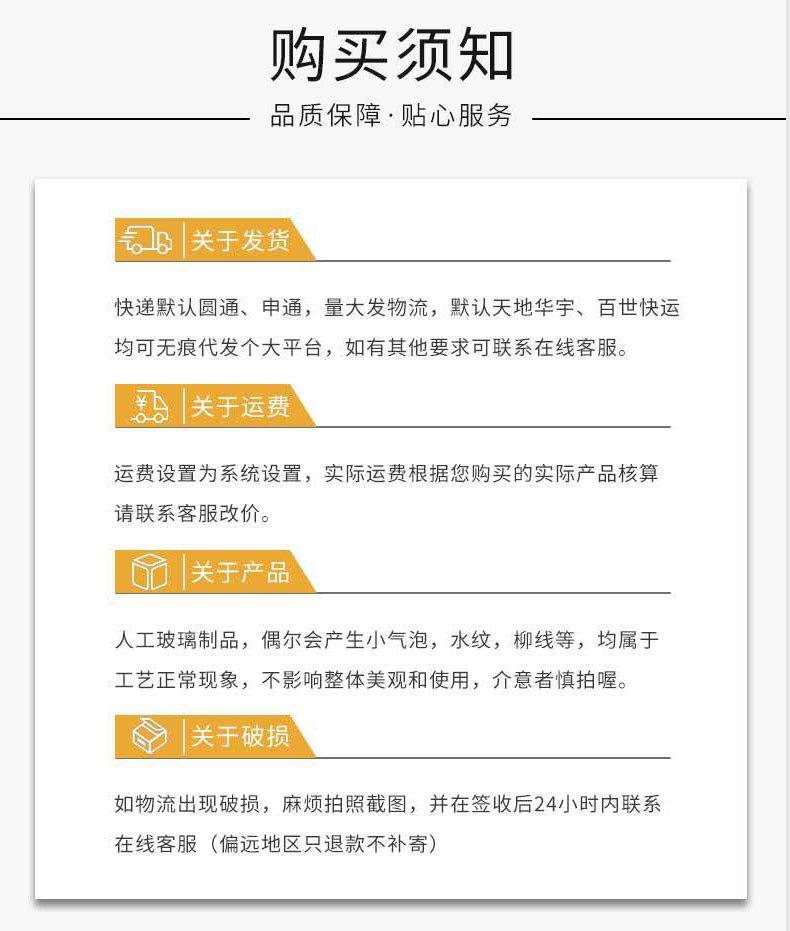 购买须知

品质保障·贴心服务

关于发货

快递默认圆通、申通，量大发物流，默认天地华宇、百世快运均可无痕代发个大平台，如有其他要求可联系在线客服。

关于运费

运费设置为系统设置，实际运费根据您购买的实际产品核算请联系客服改价。

关于产品

人工玻璃制品，偶尔会产生小气泡，水纹，柳线等，均属于工艺正常现象，不影响整体美观和使用，介意者慎拍喔。

关于破损

如物流出现破损，麻烦拍照截图，并在签收后24小时内联系在线客服（偏远地区只退款不补寄）